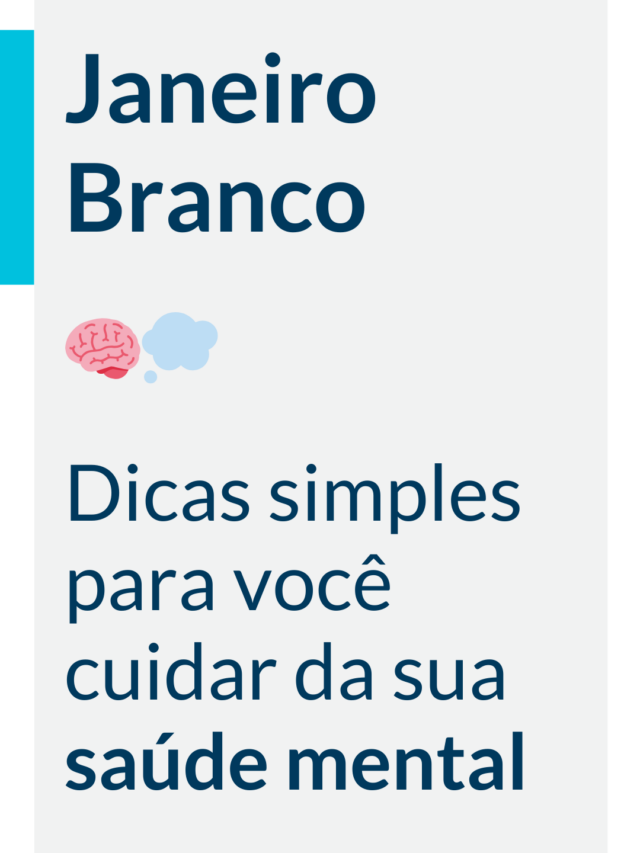 Janeiro Branco

Dicas simples para você cuidar da sua saúde mental